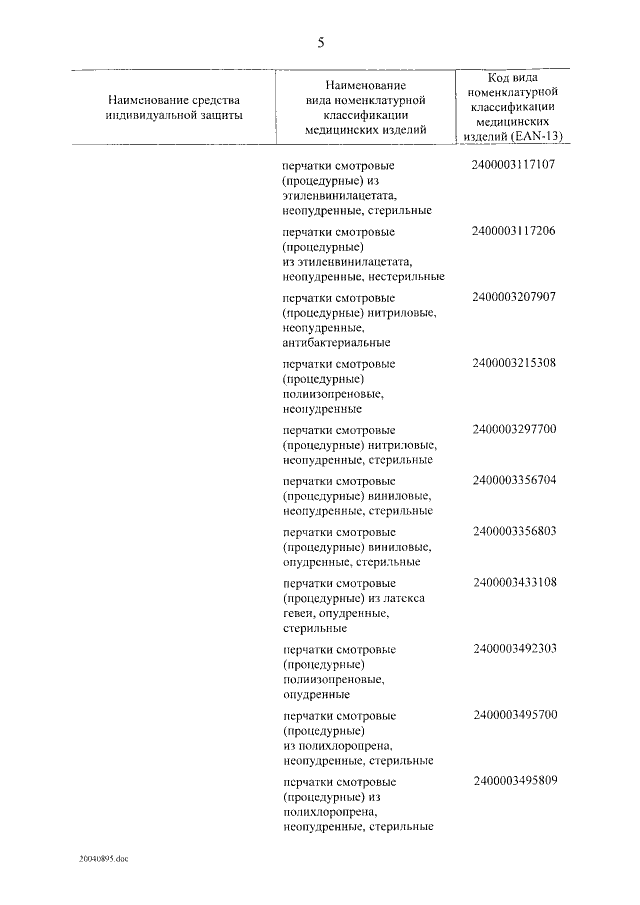 5

| Наименование средства индивидуальной защиты | Наименование вида номенклатурной классификации медицинских изделий | Код вида номенклатурной классификации медицинских изделий (EAN-13) |
|---|---|---|
| | перчатки смотровые (процедурные) из этиленвинилацетата, неопудренные, стерильные | 2400003117107 |
| | перчатки смотровые (процедурные) из этиленвинилацетата, неопудренные, нестерильные | 2400003117206 |
| | перчатки смотровые (процедурные) нитриловые, неопудренные, антибактериальные | 2400003207907 |
| | перчатки смотровые (процедурные) полиизопреновые, неопудренные | 2400003215308 |
| | перчатки смотровые (процедурные) нитриловые, неопудренные, стерильные | 2400003297700 |
| | перчатки смотровые (процедурные) виниловые, неопудренные, стерильные | 2400003356704 |
| | перчатки смотровые (процедурные) виниловые, опудренные, стерильные | 2400003356803 |
| | перчатки смотровые (процедурные) из латекса гевеи, опудренные, стерильные | 2400003433108 |
| | перчатки смотровые (процедурные) полиизопреновые, опудренные | 2400003492303 |
| | перчатки смотровые (процедурные) из полихлоропрена, неопудренные, стерильные | 2400003495700 |
| | перчатки смотровые (процедурные) из полихлоропрена, неопудренные, стерильные | 2400003495809 |

20040895.doc